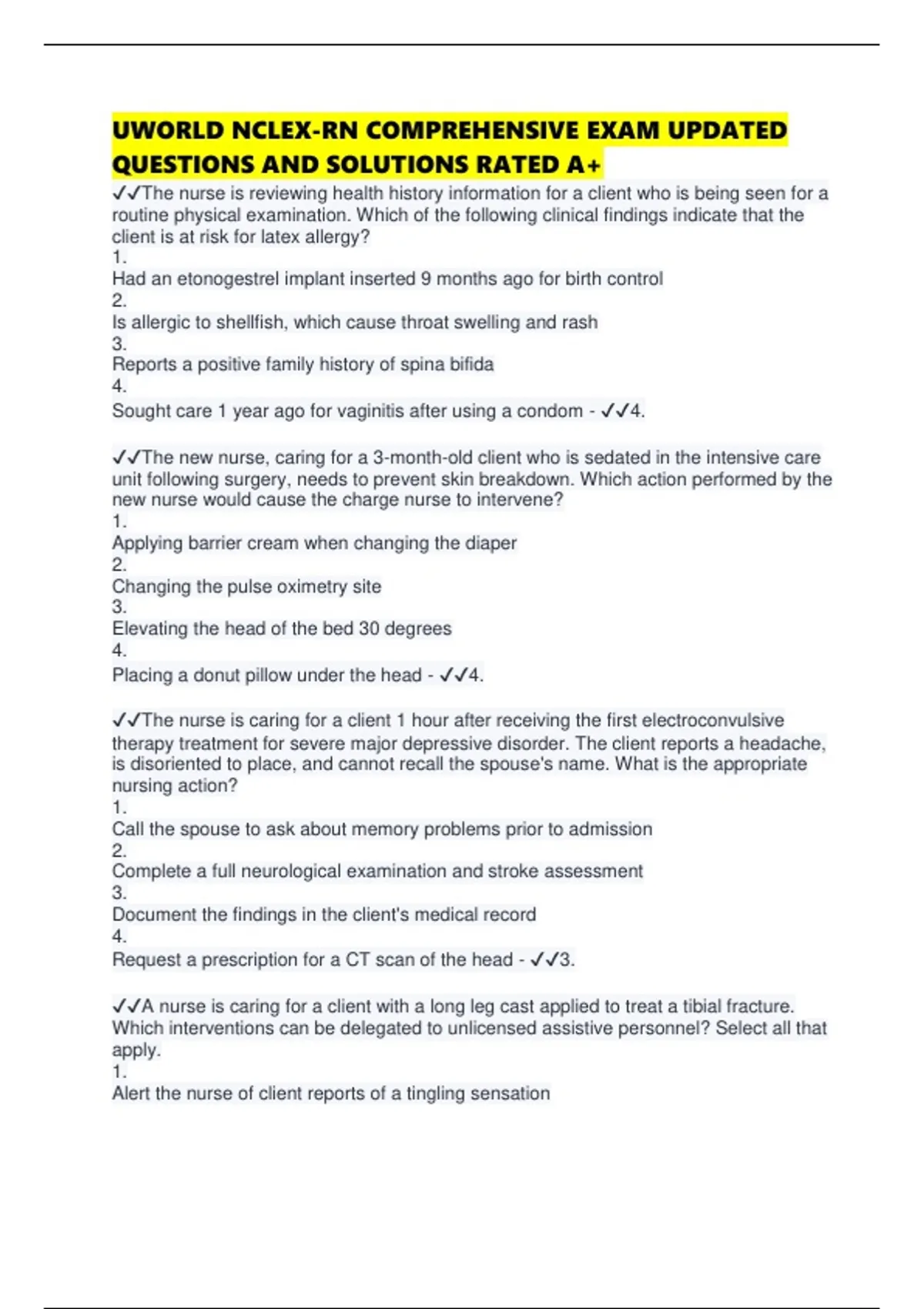 UWORLD NCLEX-RN COMPREHENSIVE EXAM UPDATED QUESTIONS AND SOLUTIONS RATED A+

✓✓The nurse is reviewing health history information for a client who is being seen for a routine physical examination. Which of the following clinical findings indicate that the client is at risk for latex allergy?
1.
Had an etonogestrel implant inserted 9 months ago for birth control
2.
Is allergic to shellfish, which cause throat swelling and rash
3.
Reports a positive family history of spina bifida
4.
Sought care 1 year ago for vaginitis after using a condom - ✓✓4.

✓✓The new nurse, caring for a 3-month-old client who is sedated in the intensive care unit following surgery, needs to prevent skin breakdown. Which action performed by the new nurse would cause the charge nurse to intervene?
1.
Applying barrier cream when changing the diaper
2.
Changing the pulse oximetry site
3.
Elevating the head of the bed 30 degrees
4.
Placing a donut pillow under the head - ✓✓4.

✓✓The nurse is caring for a client 1 hour after receiving the first electroconvulsive therapy treatment for severe major depressive disorder. The client reports a headache, is disoriented to place, and cannot recall the spouse's name. What is the appropriate nursing action?
1.
Call the spouse to ask about memory problems prior to admission
2.
Complete a full neurological examination and stroke assessment
3.
Document the findings in the client's medical record
4.
Request a prescription for a CT scan of the head - ✓✓3.

✓✓A nurse is caring for a client with a long leg cast applied to treat a tibial fracture. Which interventions can be delegated to unlicensed assistive personnel? Select all that apply.
1.
Alert the nurse of client reports of a tingling sensation